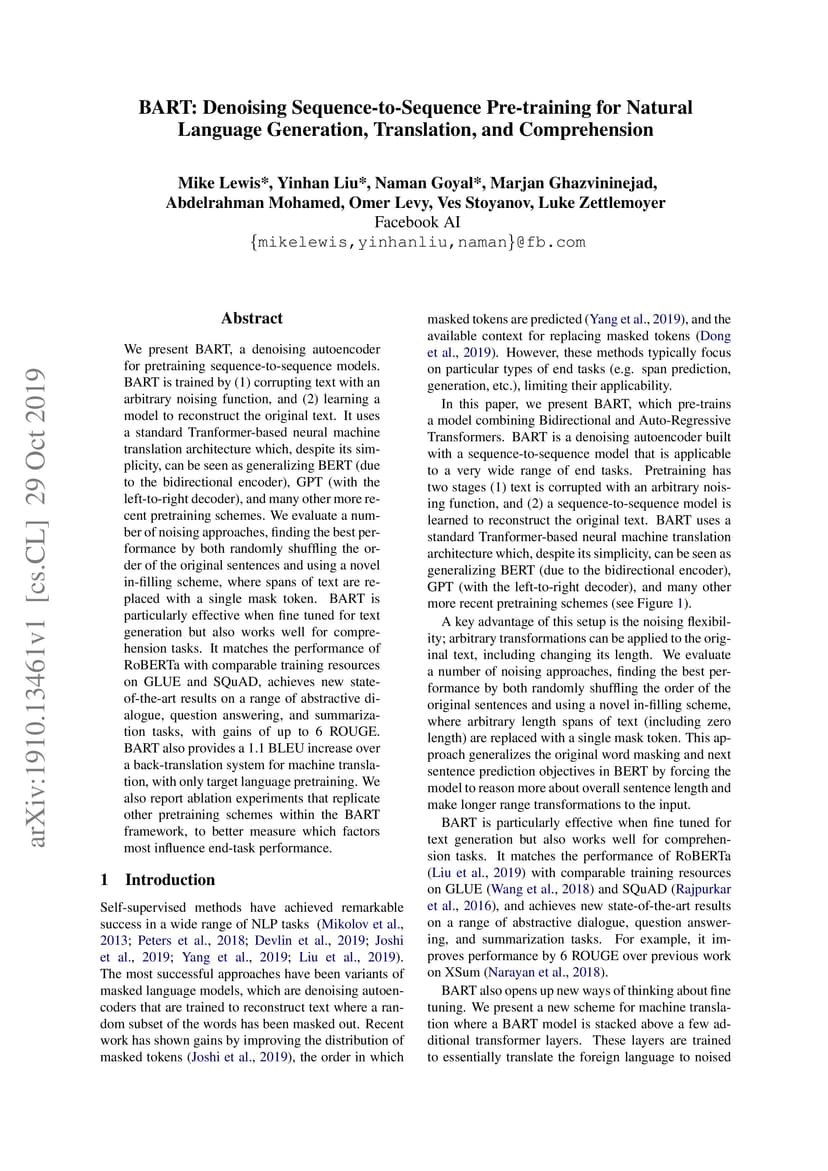 BART: Denoising Sequence-to-Sequence Pre-training for Natural Language Generation, Translation, and Comprehension

Mike Lewis*, Yinhan Liu*, Naman Goyal*, Marjan Ghazvininejad, Abdelrahman Mohamed, Omer Levy, Ves Stoyanov, Luke Zettlemoyer
Facebook AI
{mikelewis,yinhanliu,naman}@fb.com

Abstract

We present BART, a denoising autoencoder for pretraining sequence-to-sequence models. BART is trained by (1) corrupting text with an arbitrary noising function, and (2) learning a model to reconstruct the original text. It uses a standard Tranformer-based neural machine translation architecture which, despite its simplicity, can be seen as generalizing BERT (due to the bidirectional encoder), GPT (with the left-to-right decoder), and many other more recent pretraining schemes. We evaluate a number of noising approaches, finding the best performance by both randomly shuffling the order of the original sentences and using a novel in-filling scheme, where spans of text are replaced with a single mask token. BART is particularly effective when fine tuned for text generation but also works well for comprehension tasks. It matches the performance of RoBERTa with comparable training resources on GLUE and SQuAD, achieves new state-of-the-art results on a range of abstractive dialogue, question answering, and summarization tasks, with gains of up to 6 ROUGE. BART also provides a 1.1 BLEU increase over a back-translation system for machine translation, with only target language pretraining. We also report ablation experiments that replicate other pretraining schemes within the BART framework, to better measure which factors most influence end-task performance.

1 Introduction

Self-supervised methods have achieved remarkable success in a wide range of NLP tasks (Mikolov et al., 2013; Peters et al., 2018; Devlin et al., 2019; Joshi et al., 2019; Yang et al., 2019; Liu et al., 2019). The most successful approaches have been variants of masked language models, which are denoising autoencoders that are trained to reconstruct text where a random subset of the words has been masked out. Recent work has shown gains by improving the distribution of masked tokens (Joshi et al., 2019), the order in which masked tokens are predicted (Yang et al., 2019), and the available context for replacing masked tokens (Dong et al., 2019). However, these methods typically focus on particular types of end tasks (e.g. span prediction, generation, etc.), limiting their applicability.

In this paper, we present BART, which pre-trains a model combining Bidirectional and Auto-Regressive Transformers. BART is a denoising autoencoder built with a sequence-to-sequence model that is applicable to a very wide range of end tasks. Pretraining has two stages (1) text is corrupted with an arbitrary noising function, and (2) a sequence-to-sequence model is learned to reconstruct the original text. BART uses a standard Tranformer-based neural machine translation architecture which, despite its simplicity, can be seen as generalizing BERT (due to the bidirectional encoder), GPT (with the left-to-right decoder), and many other more recent pretraining schemes (see Figure 1).

A key advantage of this setup is the noising flexibility; arbitrary transformations can be applied to the original text, including changing its length. We evaluate a number of noising approaches, finding the best performance by both randomly shuffling the order of the original sentences and using a novel in-filling scheme, where arbitrary length spans of text (including zero length) are replaced with a single mask token. This approach generalizes the original word masking and next sentence prediction objectives in BERT by forcing the model to reason more about overall sentence length and make longer range transformations to the input.

BART is particularly effective when fine tuned for text generation but also works well for comprehension tasks. It matches the performance of RoBERTa (Liu et al., 2019) with comparable training resources on GLUE (Wang et al., 2018) and SQuAD (Rajpurkar et al., 2016), and achieves new state-of-the-art results on a range of abstractive dialogue, question answering, and summarization tasks. For example, it improves performance by 6 ROUGE over previous work on XSum (Narayan et al., 2018).

BART also opens up new ways of thinking about fine tuning. We present a new scheme for machine translation where a BART model is stacked above a few additional transformer layers. These layers are trained to essentially translate the foreign language to noised

arXiv:1910.13461v1 [cs.CL] 29 Oct 2019